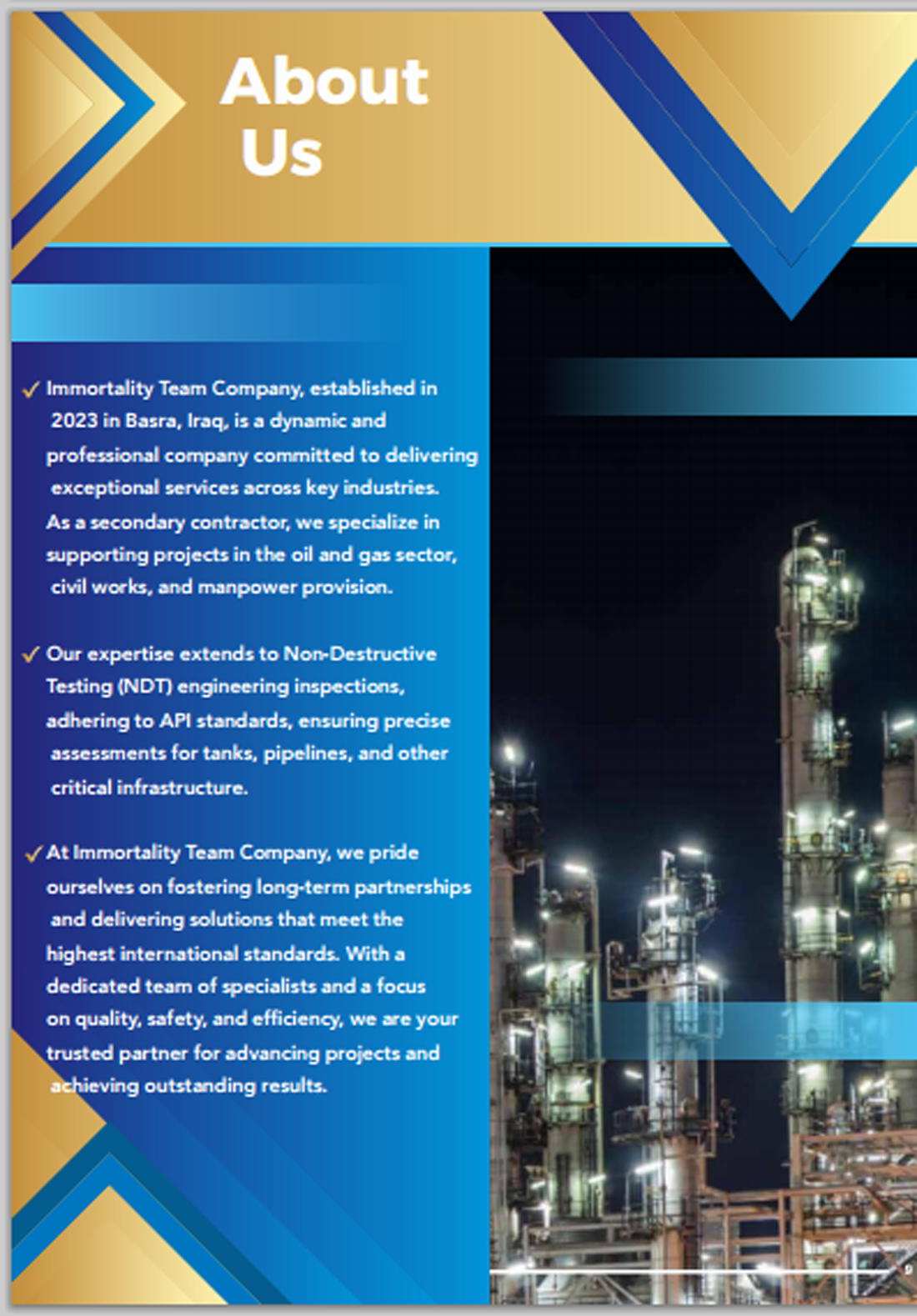 About Us

✓ Immortality Team Company, established in 2023 in Basra, Iraq, is a dynamic and professional company committed to delivering exceptional services across key industries. As a secondary contractor, we specialize in supporting projects in the oil and gas sector, civil works, and manpower provision.

✓ Our expertise extends to Non-Destructive Testing (NDT) engineering inspections, adhering to API standards, ensuring precise assessments for tanks, pipelines, and other critical infrastructure.

✓ At Immortality Team Company, we pride ourselves on fostering long-term partnerships and delivering solutions that meet the highest international standards. With a dedicated team of specialists and a focus on quality, safety, and efficiency, we are your trusted partner for advancing projects and achieving outstanding results.